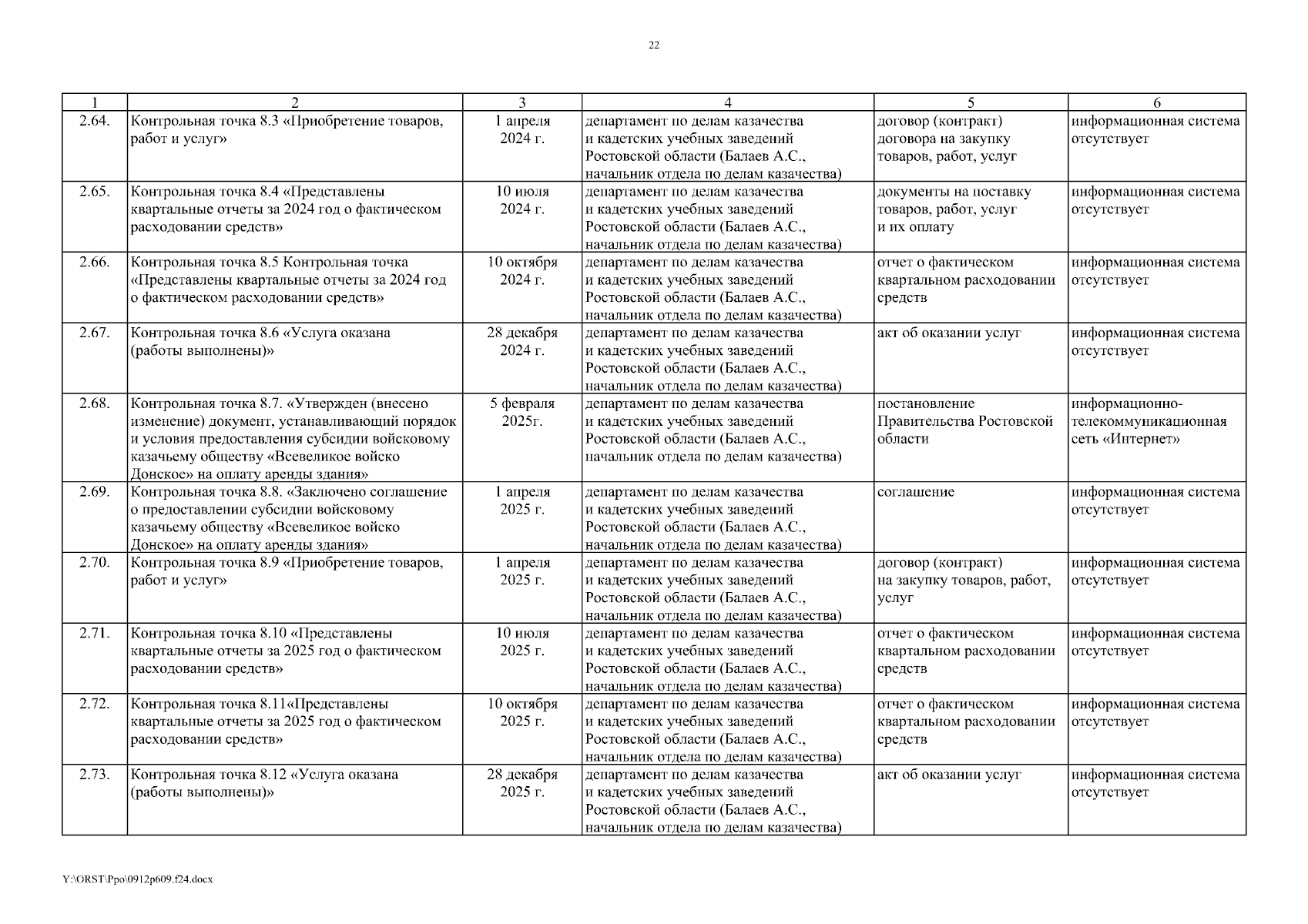 22

| 1 | 2 | 3 | 4 | 5 | 6 |
|---|---|---|---|---|---|
| 2.64. | Контрольная точка 8.3 «Приобретение товаров, работ и услуг» | 1 апреля 2024 г. | департамент по делам казачества и кадетских учебных заведений Ростовской области (Балаев А.С., начальник отдела по делам казачества) | договор (контракт) договора на закупку товаров, работ, услуг | информационная система отсутствует |
| 2.65. | Контрольная точка 8.4 «Представлены квартальные отчеты за 2024 год о фактическом расходовании средств» | 10 июля 2024 г. | департамент по делам казачества и кадетских учебных заведений Ростовской области (Балаев А.С., начальник отдела по делам казачества) | документы на поставку товаров, работ, услуг и их оплату | информационная система отсутствует |
| 2.66. | Контрольная точка 8.5 Контрольная точка «Представлены квартальные отчеты за 2024 год о фактическом расходовании средств» | 10 октября 2024 г. | департамент по делам казачества и кадетских учебных заведений Ростовской области (Балаев А.С., начальник отдела по делам казачества) | отчет о фактическом квартальном расходовании средств | информационная система отсутствует |
| 2.67. | Контрольная точка 8.6 «Услуга оказана (работы выполнены)» | 28 декабря 2024 г. | департамент по делам казачества и кадетских учебных заведений Ростовской области (Балаев А.С., начальник отдела по делам казачества) | акт об оказании услуг | информационная система отсутствует |
| 2.68. | Контрольная точка 8.7. «Утвержден (внесено изменение) документ, устанавливающий порядок и условия предоставления субсидии войсковому казачьему обществу «Всевеликое войско Донское» на оплату аренды здания» | 5 февраля 2025г. | департамент по делам казачества и кадетских учебных заведений Ростовской области (Балаев А.С., начальник отдела по делам казачества) | постановление Правительства Ростовской области | информационно-телекоммуникационная сеть «Интернет» |
| 2.69. | Контрольная точка 8.8. «Заключено соглашение о предоставлении субсидии войсковому казачьему обществу «Всевеликое войско Донское» на оплату аренды здания» | 1 апреля 2025 г. | департамент по делам казачества и кадетских учебных заведений Ростовской области (Балаев А.С., начальник отдела по делам казачества) | соглашение | информационная система отсутствует |
| 2.70. | Контрольная точка 8.9 «Приобретение товаров, работ и услуг» | 1 апреля 2025 г. | департамент по делам казачества и кадетских учебных заведений Ростовской области (Балаев А.С., начальник отдела по делам казачества) | договор (контракт) на закупку товаров, работ, услуг | информационная система отсутствует |
| 2.71. | Контрольная точка 8.10 «Представлены квартальные отчеты за 2025 год о фактическом расходовании средств» | 10 июля 2025 г. | департамент по делам казачества и кадетских учебных заведений Ростовской области (Балаев А.С., начальник отдела по делам казачества) | отчет о фактическом квартальном расходовании средств | информационная система отсутствует |
| 2.72. | Контрольная точка 8.11«Представлены квартальные отчеты за 2025 год о фактическом расходовании средств» | 10 октября 2025 г. | департамент по делам казачества и кадетских учебных заведений Ростовской области (Балаев А.С., начальник отдела по делам казачества) | отчет о фактическом квартальном расходовании средств | информационная система отсутствует |
| 2.73. | Контрольная точка 8.12 «Услуга оказана (работы выполнены)» | 28 декабря 2025 г. | департамент по делам казачества и кадетских учебных заведений Ростовской области (Балаев А.С., начальник отдела по делам казачества) | акт об оказании услуг | информационная система отсутствует |

Y:\ORST\Ppo\0912p609.f24.docx